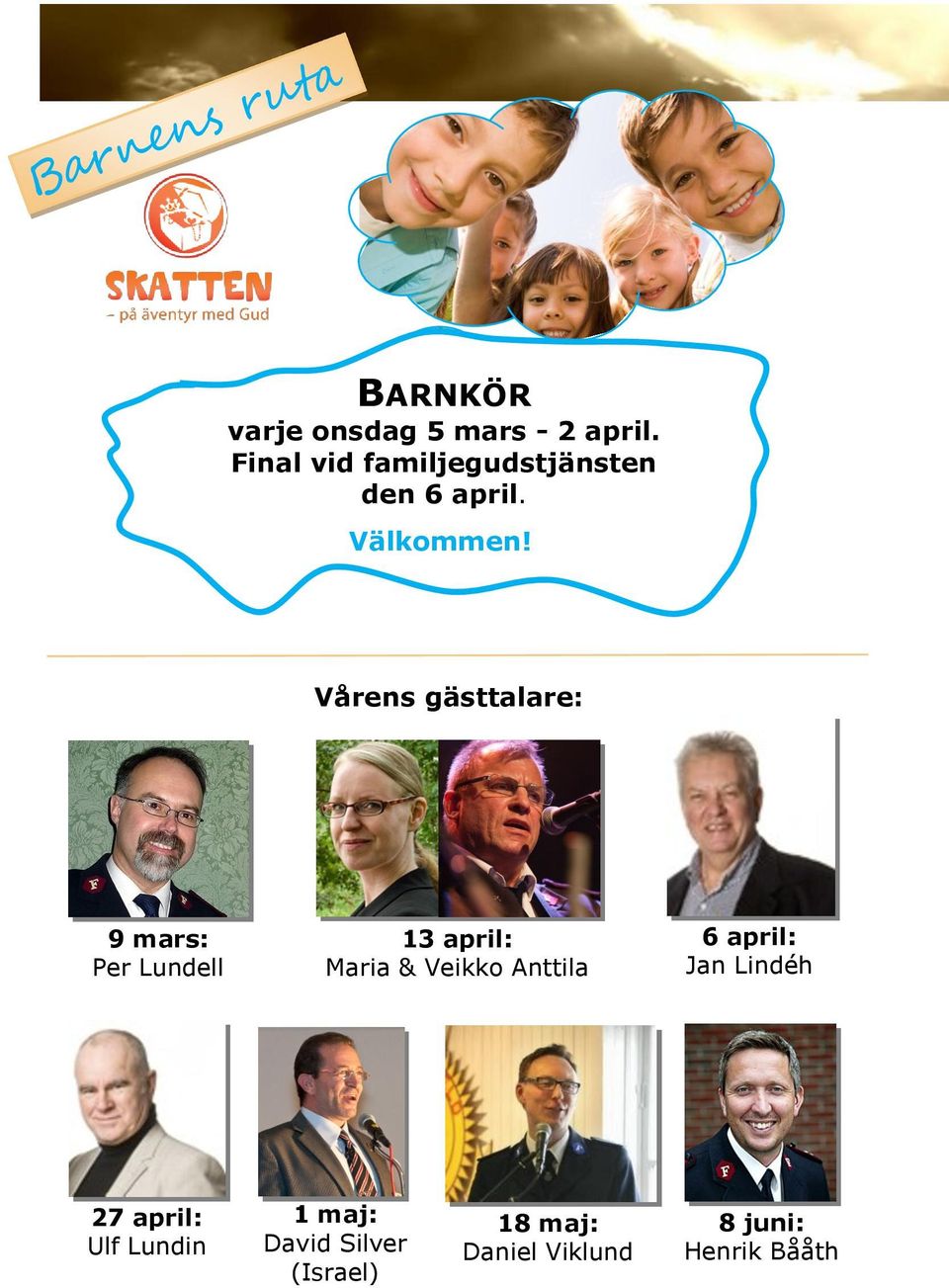 Barnens ruta

SKATTEN
– på äventyr med Gud

BARNKÖR
varje onsdag 5 mars - 2 april.
Final vid familjegudstjänsten den 6 april.

Välkommen!

Vårens gästtalare:

9 mars:
Per Lundell

13 april:
Maria & Veikko Anttila

6 april:
Jan Lindéh

27 april:
Ulf Lundin

1 maj:
David Silver
(Israel)

18 maj:
Daniel Viklund

8 juni:
Henrik Bååth